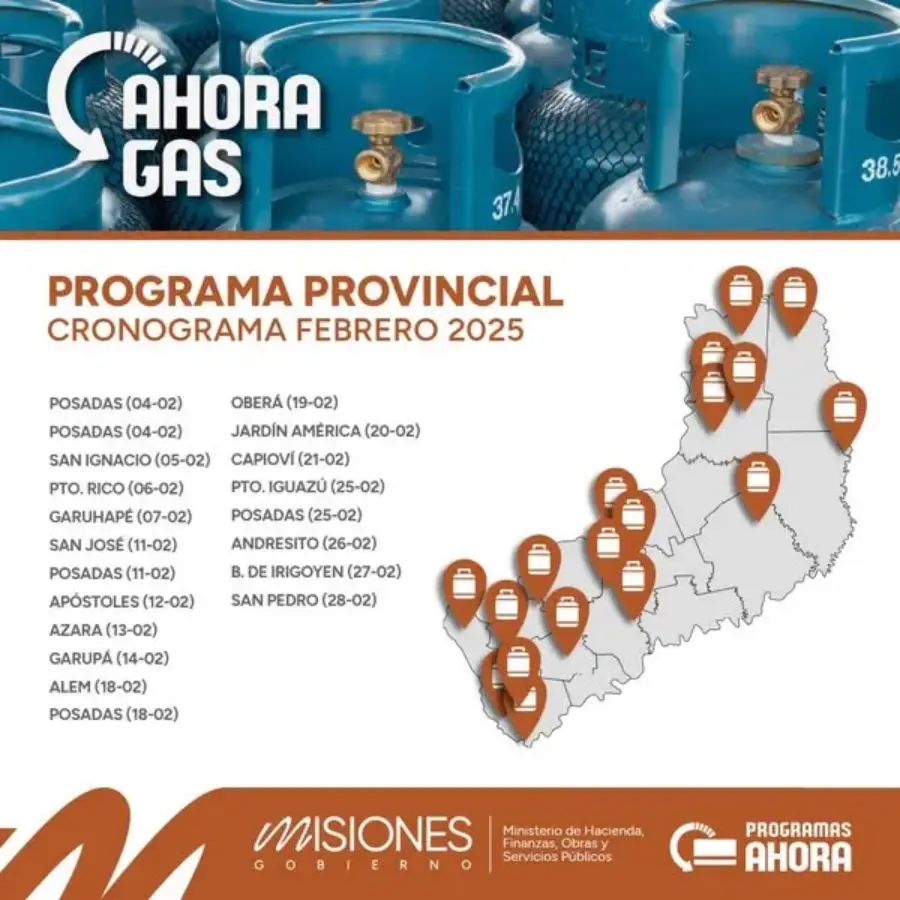 AHORA GAS

37.4

38.5

PROGRAMA PROVINCIAL
CRONOGRAMA FEBRERO 2025

POSADAS (04-02)
POSADAS (04-02)
SAN IGNACIO (05-02)
PTO. RICO (06-02)
GARUHAPÉ (07-02)
SAN JOSÉ (11-02)
POSADAS (11-02)
APÓSTOLES (12-02)
AZARA (13-02)
GARUPÁ (14-02)
ALEM (18-02)
POSADAS (18-02)

OBERÁ (19-02)
JARDÍN AMÉRICA (20-02)
CAPIOVÍ (21-02)
PTO. IGUAZÚ (25-02)
POSADAS (25-02)
ANDRESITO (26-02)
B. DE IRIGOYEN (27-02)
SAN PEDRO (28-02)

MISIONES GOBIERNO

Ministerio de Hacienda, Finanzas, Obras y Servicios Públicos

PROGRAMAS AHORA